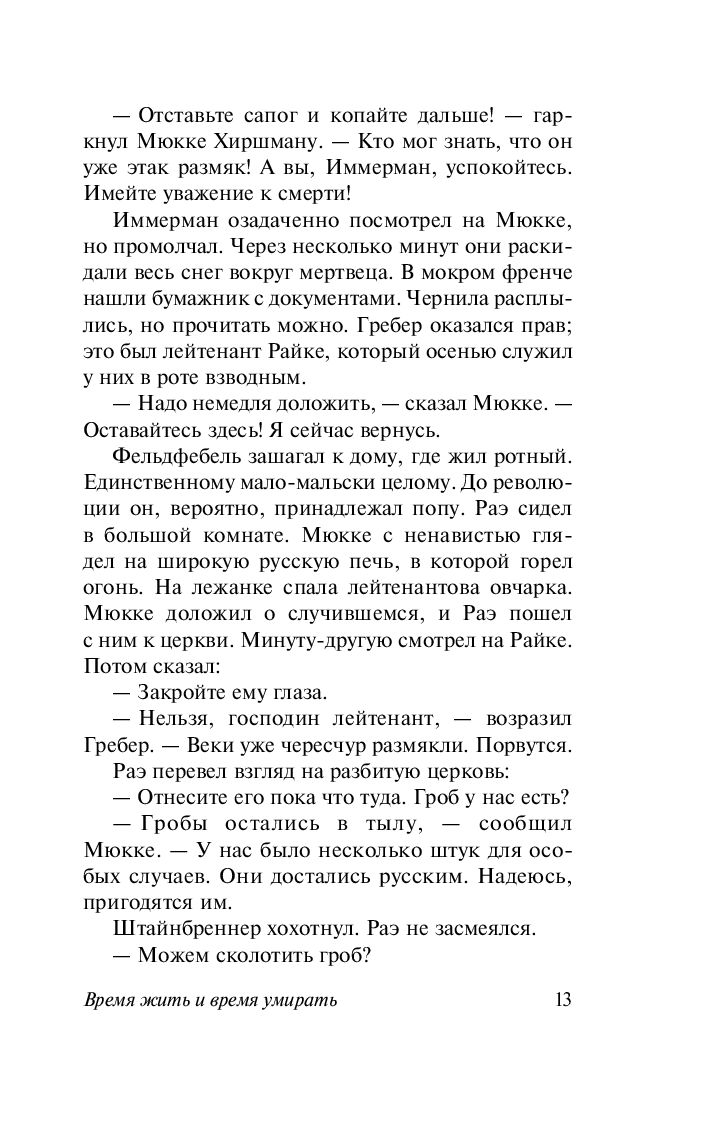 — Отставьте сапог и копайте дальше! — гаркнул Мюкке Хиршману. — Кто мог знать, что он уже этак размяк! А вы, Иммерман, успокойтесь. Имейте уважение к смерти!

Иммерман озадаченно посмотрел на Мюкке, но промолчал. Через несколько минут они раскидали весь снег вокруг мертвеца. В мокром френче нашли бумажник с документами. Чернила расплылись, но прочитать можно. Гребер оказался прав; это был лейтенант Райке, который осенью служил у них в роте взводным.

— Надо немедля доложить, — сказал Мюкке. — Оставайтесь здесь! Я сейчас вернусь.

Фельдфебель зашагал к дому, где жил ротный. Единственному мало-мальски целому. До революции он, вероятно, принадлежал попу. Раэ сидел в большой комнате. Мюкке с ненавистью глядел на широкую русскую печь, в которой горел огонь. На лежанке спала лейтенантова овчарка. Мюкке доложил о случившемся, и Раэ пошел с ним к церкви. Минуту-другую смотрел на Райке. Потом сказал:

— Закройте ему глаза.

— Нельзя, господин лейтенант, — возразил Гребер. — Веки уже чересчур размякли. Порвутся.

Раэ перевел взгляд на разбитую церковь:

— Отнесите его пока что туда. Гроб у нас есть?

— Гробы остались в тылу, — сообщил Мюкке. — У нас было несколько штук для особых случаев. Они достались русским. Надеюсь, пригодятся им.

Штайнбреннер хохотнул. Раэ не засмеялся.

— Можем сколотить гроб?

Время жить и время умирать 13